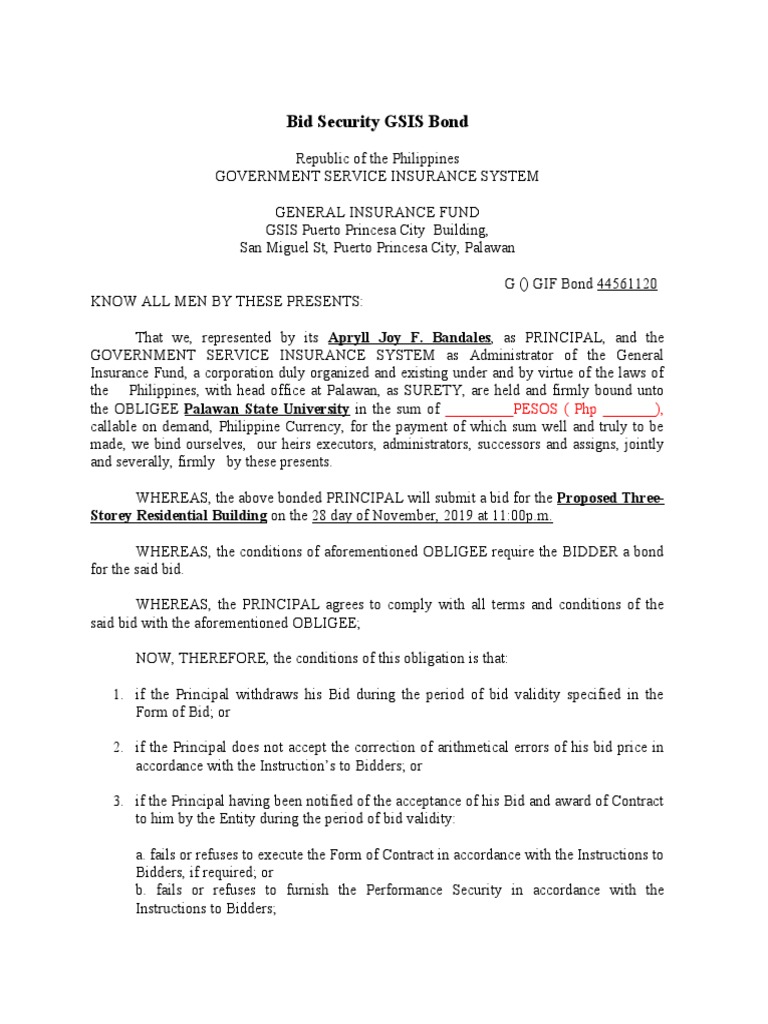 Bid Security GSIS Bond

Republic of the Philippines
GOVERNMENT SERVICE INSURANCE SYSTEM

GENERAL INSURANCE FUND
GSIS Puerto Princesa City Building,
San Miguel St, Puerto Princesa City, Palawan

G () GIF Bond 44561120

KNOW ALL MEN BY THESE PRESENTS:

That we, represented by its Apryll Joy F. Bandales, as PRINCIPAL, and the GOVERNMENT SERVICE INSURANCE SYSTEM as Administrator of the General Insurance Fund, a corporation duly organized and existing under and by virtue of the laws of the Philippines, with head office at Palawan, as SURETY, are held and firmly bound unto the OBLIGEE Palawan State University in the sum of _________PESOS ( Php _______), callable on demand, Philippine Currency, for the payment of which sum well and truly to be made, we bind ourselves, our heirs executors, administrators, successors and assigns, jointly and severally, firmly by these presents.

WHEREAS, the above bonded PRINCIPAL will submit a bid for the Proposed Three-Storey Residential Building on the 28 day of November, 2019 at 11:00p.m.

WHEREAS, the conditions of aforementioned OBLIGEE require the BIDDER a bond for the said bid.

WHEREAS, the PRINCIPAL agrees to comply with all terms and conditions of the said bid with the aforementioned OBLIGEE;

NOW, THEREFORE, the conditions of this obligation is that:

1. if the Principal withdraws his Bid during the period of bid validity specified in the Form of Bid; or

2. if the Principal does not accept the correction of arithmetical errors of his bid price in accordance with the Instruction's to Bidders; or

3. if the Principal having been notified of the acceptance of his Bid and award of Contract to him by the Entity during the period of bid validity:

a. fails or refuses to execute the Form of Contract in accordance with the Instructions to Bidders, if required; or
b. fails or refuses to furnish the Performance Security in accordance with the Instructions to Bidders;